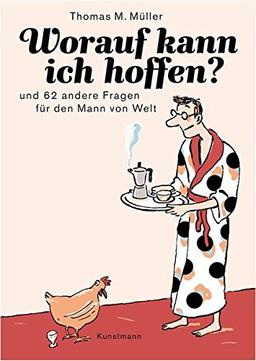 Thomas M. Müller

Worauf kann ich hoffen?

und 62 andere Fragen für den Mann von Welt

Kunstmann